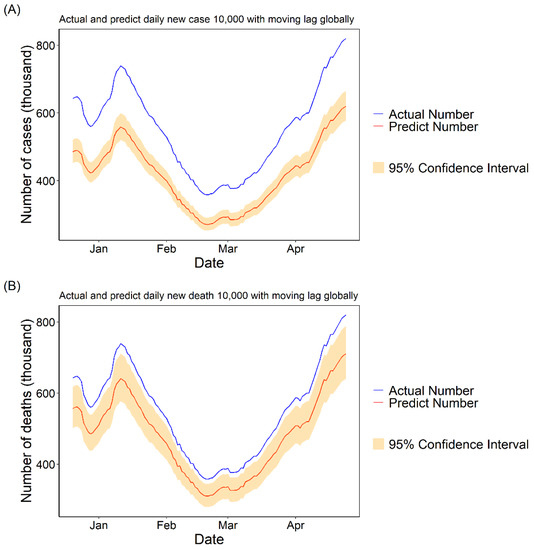 (A)

Actual and predict daily new case 10,000 with moving lag globally

Number of cases (thousand)

800

600

400

Jan Feb Mar Apr

Date

Actual Number
Predict Number

95% Confidence Interval

(B)

Actual and predict daily new death 10,000 with moving lag globally

Number of deaths (thousand)

800

600

400

Jan Feb Mar Apr

Date

Actual Number
Predict Number

95% Confidence Interval